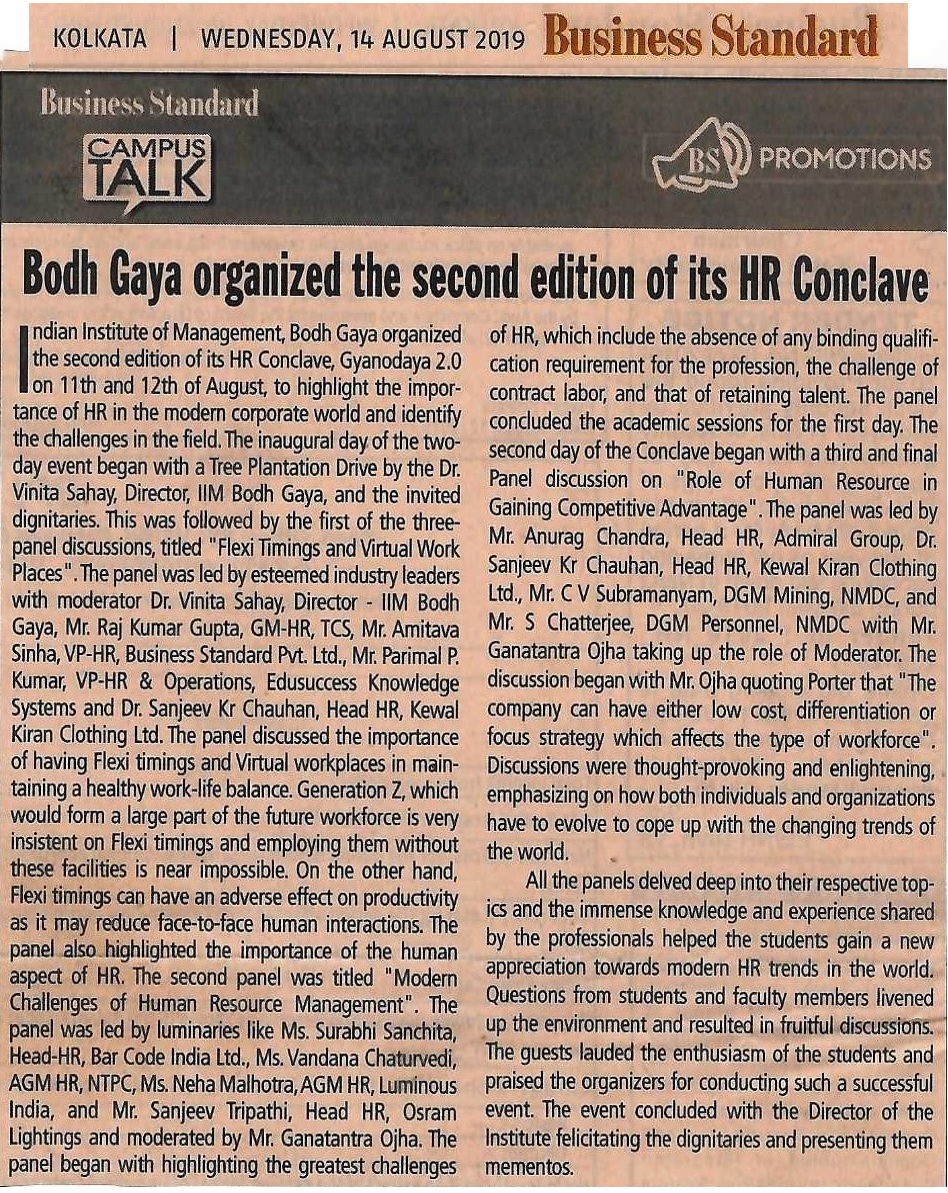 KOLKATA | WEDNESDAY, 14 AUGUST 2019 Business Standard

Business Standard

CAMPUS TALK

BS PROMOTIONS

Bodh Gaya organized the second edition of its HR Conclave

Indian Institute of Management, Bodh Gaya organized the second edition of its HR Conclave, Gyanodaya 2.0 on 11th and 12th of August, to highlight the importance of HR in the modern corporate world and identify the challenges in the field. The inaugural day of the two-day event began with a Tree Plantation Drive by the Dr. Vinita Sahay, Director, IIM Bodh Gaya, and the invited dignitaries. This was followed by the first of the three-panel discussions, titled "Flexi Timings and Virtual Work Places". The panel was led by esteemed industry leaders with moderator Dr. Vinita Sahay, Director - IIM Bodh Gaya, Mr. Raj Kumar Gupta, GM-HR, TCS, Mr. Amitava Sinha, VP-HR, Business Standard Pvt. Ltd., Mr. Parimal P. Kumar, VP-HR & Operations, Edusuccess Knowledge Systems and Dr. Sanjeev Kr Chauhan, Head HR, Kewal Kiran Clothing Ltd. The panel discussed the importance of having Flexi timings and Virtual workplaces in maintaining a healthy work-life balance. Generation Z, which would form a large part of the future workforce is very insistent on Flexi timings and employing them without these facilities is near impossible. On the other hand, Flexi timings can have an adverse effect on productivity as it may reduce face-to-face human interactions. The panel also highlighted the importance of the human aspect of HR. The second panel was titled "Modern Challenges of Human Resource Management". The panel was led by luminaries like Ms. Surabhi Sanchita, Head-HR, Bar Code India Ltd., Ms. Vandana Chaturvedi, AGM HR, NTPC, Ms. Neha Malhotra, AGM HR, Luminous India, and Mr. Sanjeev Tripathi, Head HR, Osram Lightings and moderated by Mr. Ganatantra Ojha. The panel began with highlighting the greatest challenges of HR, which include the absence of any binding qualification requirement for the profession, the challenge of contract labor, and that of retaining talent. The panel concluded the academic sessions for the first day. The second day of the Conclave began with a third and final Panel discussion on "Role of Human Resource in Gaining Competitive Advantage". The panel was led by Mr. Anurag Chandra, Head HR, Admiral Group, Dr. Sanjeev Kr Chauhan, Head HR, Kewal Kiran Clothing Ltd., Mr. C V Subramanyam, DGM Mining, NMDC, and Mr. S Chatterjee, DGM Personnel, NMDC with Mr. Ganatantra Ojha taking up the role of Moderator. The discussion began with Mr. Ojha quoting Porter that "The company can have either low cost, differentiation or focus strategy which affects the type of workforce". Discussions were thought-provoking and enlightening, emphasizing on how both individuals and organizations have to evolve to cope up with the changing trends of the world.

All the panels delved deep into their respective topics and the immense knowledge and experience shared by the professionals helped the students gain a new appreciation towards modern HR trends in the world. Questions from students and faculty members livened up the environment and resulted in fruitful discussions. The guests lauded the enthusiasm of the students and praised the organizers for conducting such a successful event. The event concluded with the Director of the Institute felicitating the dignitaries and presenting them mementos.